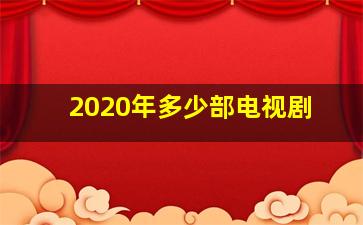 2020年多少部电视剧